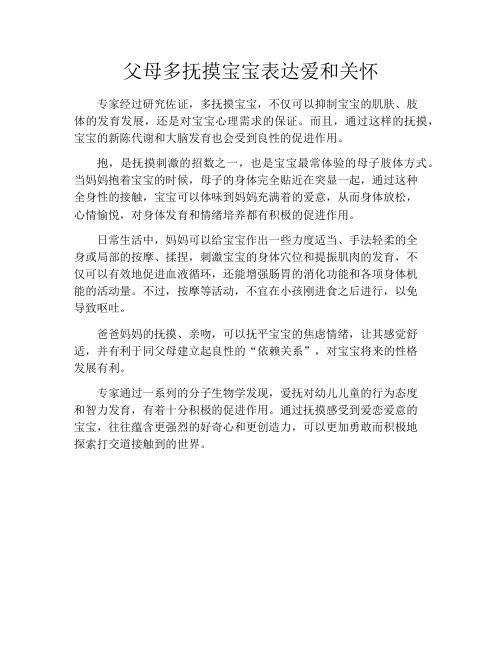 父母多抚摸宝宝表达爱和关怀

专家经过研究佐证，多抚摸宝宝，不仅可以抑制宝宝的肌肤、肢体的发育发展，还是对宝宝心理需求的保证。而且，通过这样的抚摸，宝宝的新陈代谢和大脑发育也会受到良性的促进作用。

抱，是抚摸刺激的招数之一，也是宝宝最常体验的母子肢体方式。当妈妈抱着宝宝的时候，母子的身体完全贴近在突显一起，通过这种全身性的接触，宝宝可以体味到妈妈充满着的爱意，从而身体放松，心情愉悦，对身体发育和情绪培养都有积极的促进作用。

日常生活中，妈妈可以给宝宝作出一些力度适当、手法轻柔的全身或局部的按摩、揉捏，刺激宝宝的身体穴位和提振肌肉的发育，不仅可以有效地促进血液循环，还能增强肠胃的消化功能和各项身体机能的活动量。不过，按摩等活动，不宜在小孩刚进食之后进行，以免导致呕吐。

爸爸妈妈的抚摸、亲吻，可以抚平宝宝的焦虑情绪，让其感觉舒适，并有利于同父母建立起良性的“依赖关系”，对宝宝将来的性格发展有利。

专家通过一系列的分子生物学发现，爱抚对幼儿儿童的行为态度和智力发育，有着十分积极的促进作用。通过抚摸感受到爱恋爱意的宝宝，往往蕴含更强烈的好奇心和更创造力，可以更加勇敢而积极地探索打交道接触到的世界。